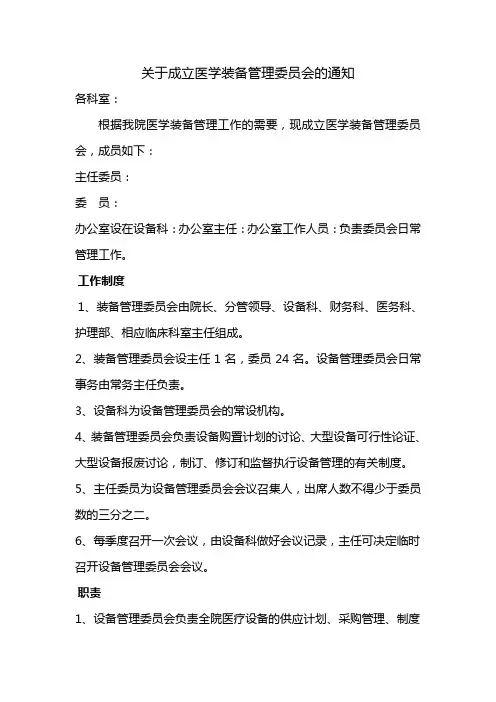 关于成立医学装备管理委员会的通知

各科室：

根据我院医学装备管理工作的需要，现成立医学装备管理委员会，成员如下：

主任委员：

委　员：

办公室设在设备科：办公室主任：办公室工作人员：负责委员会日常管理工作。

工作制度

1、装备管理委员会由院长、分管领导、设备科、财务科、医务科、护理部、相应临床科室主任组成。

2、装备管理委员会设主任 1 名，委员 24 名。设备管理委员会日常事务由常务主任负责。

3、设备科为设备管理委员会的常设机构。

4、装备管理委员会负责设备购置计划的讨论、大型设备可行性论证、大型设备报废讨论，制订、修订和监督执行设备管理的有关制度。

5、主任委员为设备管理委员会会议召集人，出席人数不得少于委员数的三分之二。

6、每季度召开一次会议，由设备科做好会议记录，主任可决定临时召开设备管理委员会会议。

职责

1、设备管理委员会负责全院医疗设备的供应计划、采购管理、制度